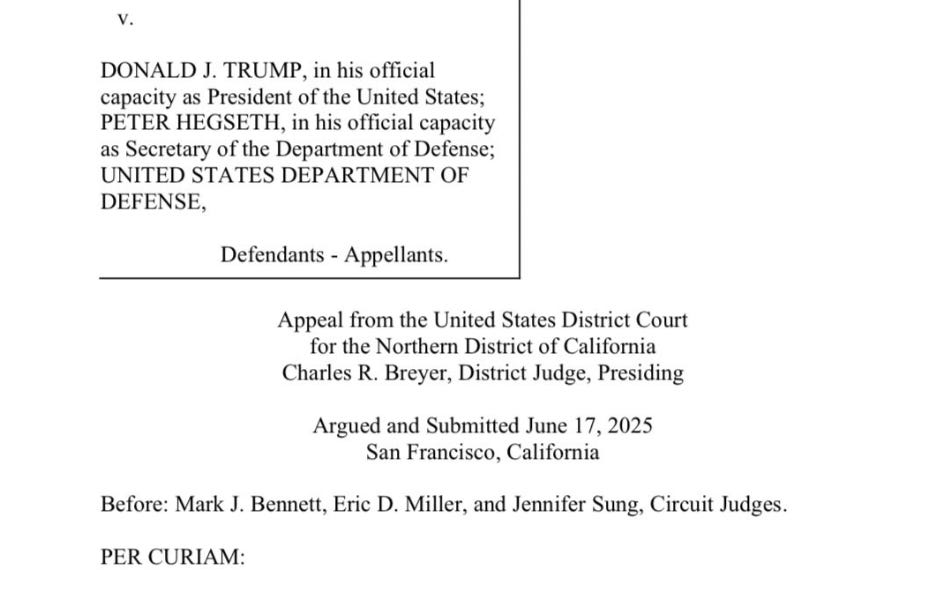 v.

DONALD J. TRUMP, in his official capacity as President of the United States; PETER HEGSETH, in his official capacity as Secretary of the Department of Defense; UNITED STATES DEPARTMENT OF DEFENSE,

Defendants - Appellants.

Appeal from the United States District Court
for the Northern District of California
Charles R. Breyer, District Judge, Presiding

Argued and Submitted June 17, 2025
San Francisco, California

Before: Mark J. Bennett, Eric D. Miller, and Jennifer Sung, Circuit Judges.

PER CURIAM: